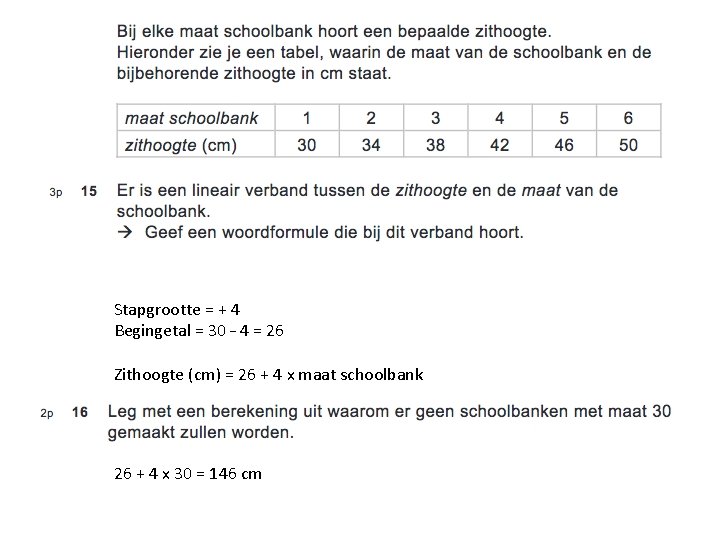 Bij elke maat schoolbank hoort een bepaalde zithoogte.
Hieronder zie je een tabel, waarin de maat van de schoolbank en de bijbehorende zithoogte in cm staat.

| maat schoolbank | 1 | 2 | 3 | 4 | 5 | 6 |
|---|---|---|---|---|---|---|
| zithoogte (cm) | 30 | 34 | 38 | 42 | 46 | 50 |

3p 15 Er is een lineair verband tussen de zithoogte en de maat van de schoolbank.
→ Geef een woordformule die bij dit verband hoort.

Stapgrootte = + 4
Begingetal = 30 – 4 = 26

Zithoogte (cm) = 26 + 4 x maat schoolbank

2p 16 Leg met een berekening uit waarom er geen schoolbanken met maat 30 gemaakt zullen worden.

26 + 4 x 30 = 146 cm